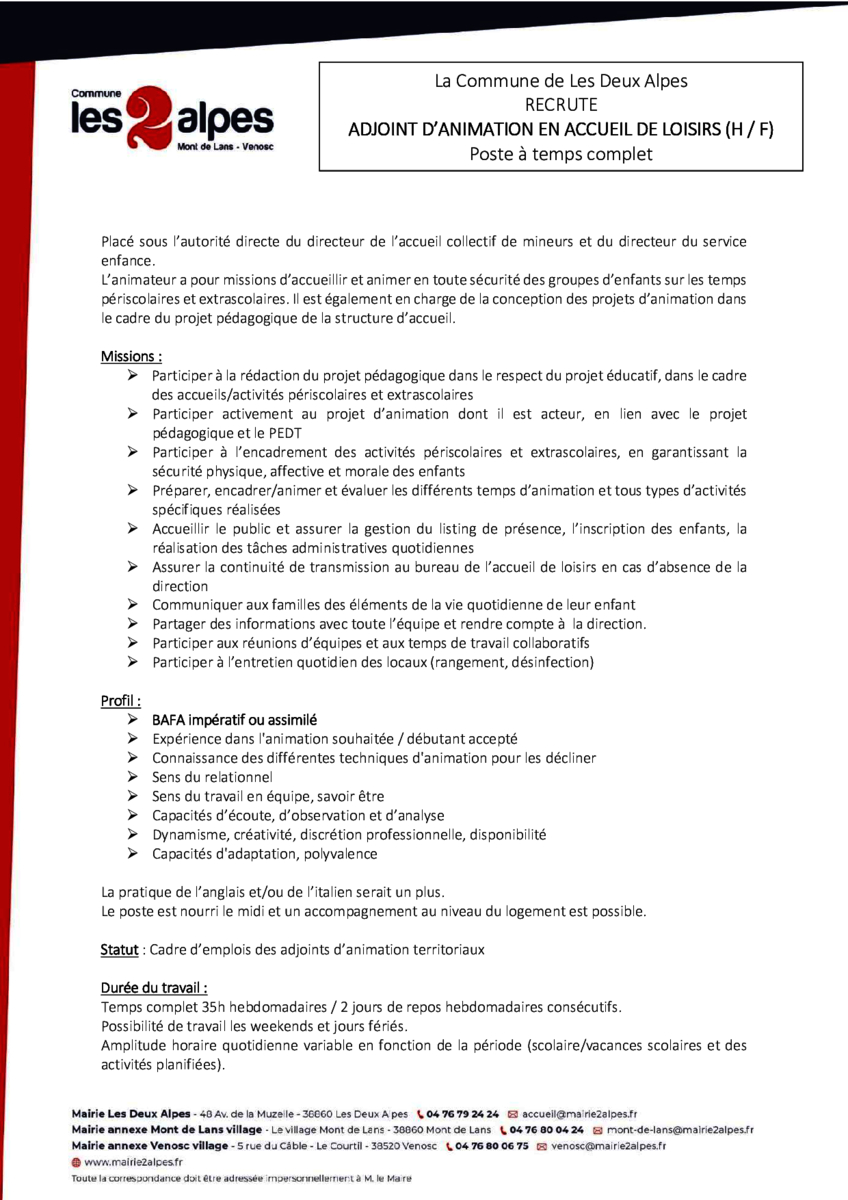 Commune
les 2 alpes
Mont de Lans - Venosc

La Commune de Les Deux Alpes
RECRUTE
ADJOINT D'ANIMATION EN ACCUEIL DE LOISIRS (H / F)
Poste à temps complet

Placé sous l'autorité directe du directeur de l'accueil collectif de mineurs et du directeur du service enfance.
L'animateur a pour missions d'accueillir et animer en toute sécurité des groupes d'enfants sur les temps périscolaires et extrascolaires. Il est également en charge de la conception des projets d'animation dans le cadre du projet pédagogique de la structure d'accueil.

Missions :
➢ Participer à la rédaction du projet pédagogique dans le respect du projet éducatif, dans le cadre des accueils/activités périscolaires et extrascolaires
➢ Participer activement au projet d'animation dont il est acteur, en lien avec le projet pédagogique et le PEDT
➢ Participer à l'encadrement des activités périscolaires et extrascolaires, en garantissant la sécurité physique, affective et morale des enfants
➢ Préparer, encadrer/animer et évaluer les différents temps d'animation et tous types d'activités spécifiques réalisées
➢ Accueillir le public et assurer la gestion du listing de présence, l'inscription des enfants, la réalisation des tâches administratives quotidiennes
➢ Assurer la continuité de transmission au bureau de l'accueil de loisirs en cas d'absence de la direction
➢ Communiquer aux familles des éléments de la vie quotidienne de leur enfant
➢ Partager des informations avec toute l'équipe et rendre compte à la direction.
➢ Participer aux réunions d'équipes et aux temps de travail collaboratifs
➢ Participer à l'entretien quotidien des locaux (rangement, désinfection)

Profil :
➢ BAFA impératif ou assimilé
➢ Expérience dans l'animation souhaitée / débutant accepté
➢ Connaissance des différentes techniques d'animation pour les décliner
➢ Sens du relationnel
➢ Sens du travail en équipe, savoir être
➢ Capacités d'écoute, d'observation et d'analyse
➢ Dynamisme, créativité, discrétion professionnelle, disponibilité
➢ Capacités d'adaptation, polyvalence

La pratique de l'anglais et/ou de l'italien serait un plus.
Le poste est nourri le midi et un accompagnement au niveau du logement est possible.

Statut : Cadre d'emplois des adjoints d'animation territoriaux

Durée du travail :
Temps complet 35h hebdomadaires / 2 jours de repos hebdomadaires consécutifs.
Possibilité de travail les weekends et jours fériés.
Amplitude horaire quotidienne variable en fonction de la période (scolaire/vacances scolaires et des activités planifiées).

Mairie Les Deux Alpes - 48 Av. de la Muzelle - 38860 Les Deux Alpes 04 76 79 24 24 accueil@mairie2alpes.fr
Mairie annexe Mont de Lans village - Le village Mont de Lans - 38860 Mont de Lans 04 76 80 04 24 mont-de-lans@mairie2alpes.fr
Mairie annexe Venosc village - 5 rue du Câble - Le Courtil - 38520 Venosc 04 76 80 06 75 venosc@mairie2alpes.fr
www.mairie2alpes.fr
Toute la correspondance doit être adressée impersonnellement à M. le Maire